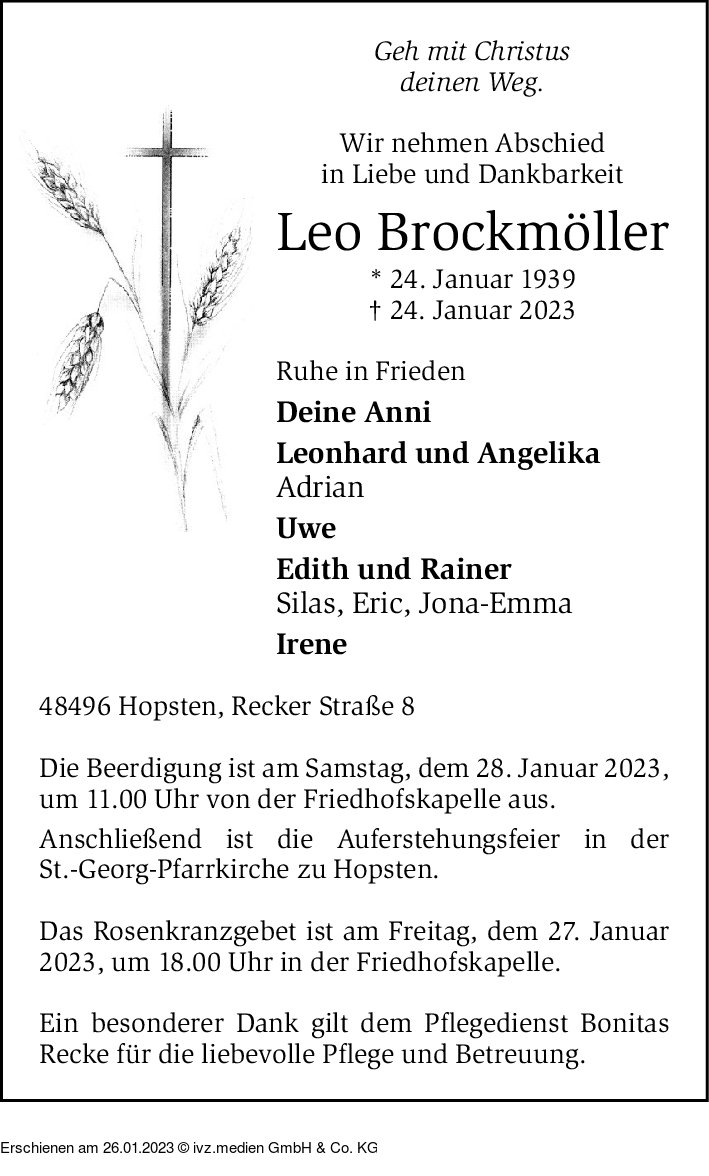 Geh mit Christus
deinen Weg.

Wir nehmen Abschied
in Liebe und Dankbarkeit

Leo Brockmöller

* 24. Januar 1939
† 24. Januar 2023

Ruhe in Frieden

Deine Anni

Leonhard und Angelika
Adrian

Uwe

Edith und Rainer
Silas, Eric, Jona-Emma

Irene

48496 Hopsten, Recker Straße 8

Die Beerdigung ist am Samstag, dem 28. Januar 2023, um 11.00 Uhr von der Friedhofskapelle aus.

Anschließend ist die Auferstehungsfeier in der St.-Georg-Pfarrkirche zu Hopsten.

Das Rosenkranzgebet ist am Freitag, dem 27. Januar 2023, um 18.00 Uhr in der Friedhofskapelle.

Ein besonderer Dank gilt dem Pflegedienst Bonitas Recke für die liebevolle Pflege und Betreuung.

Erschienen am 26.01.2023 © ivz.medien GmbH & Co. KG